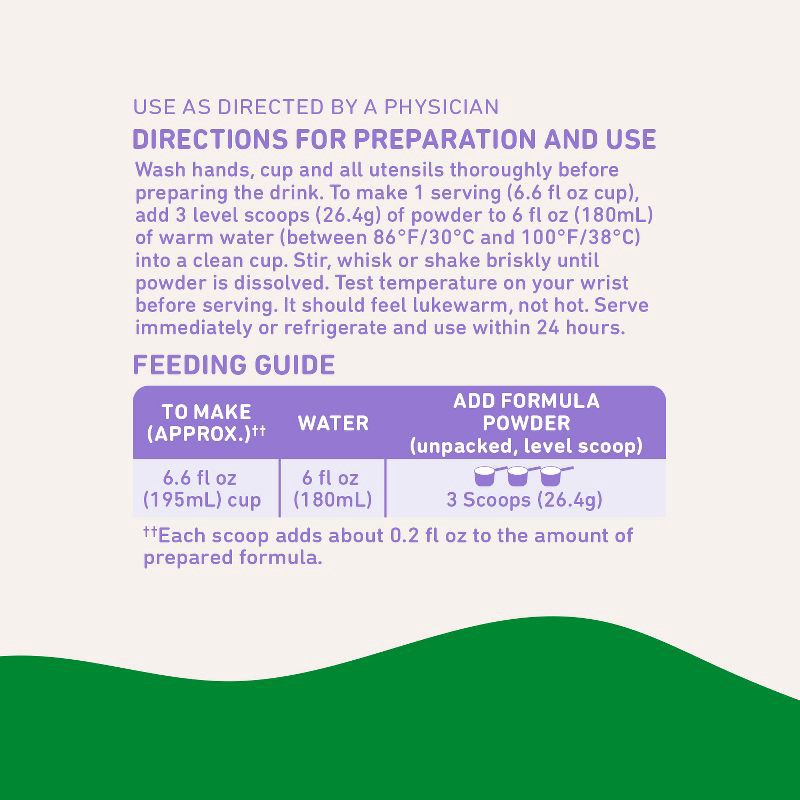 USE AS DIRECTED BY A PHYSICIAN

DIRECTIONS FOR PREPARATION AND USE

Wash hands, cup and all utensils thoroughly before preparing the drink. To make 1 serving (6.6 fl oz cup), add 3 level scoops (26.4g) of powder to 6 fl oz (180mL) of warm water (between 86°F/30°C and 100°F/38°C) into a clean cup. Stir, whisk or shake briskly until powder is dissolved. Test temperature on your wrist before serving. It should feel lukewarm, not hot. Serve immediately or refrigerate and use within 24 hours.

FEEDING GUIDE

| TO MAKE (APPROX.)†† | WATER | ADD FORMULA POWDER (unpacked, level scoop) |
|---|---|---|
| 6.6 fl oz (195mL) cup | 6 fl oz (180mL) | 3 Scoops (26.4g) |

††Each scoop adds about 0.2 fl oz to the amount of prepared formula.